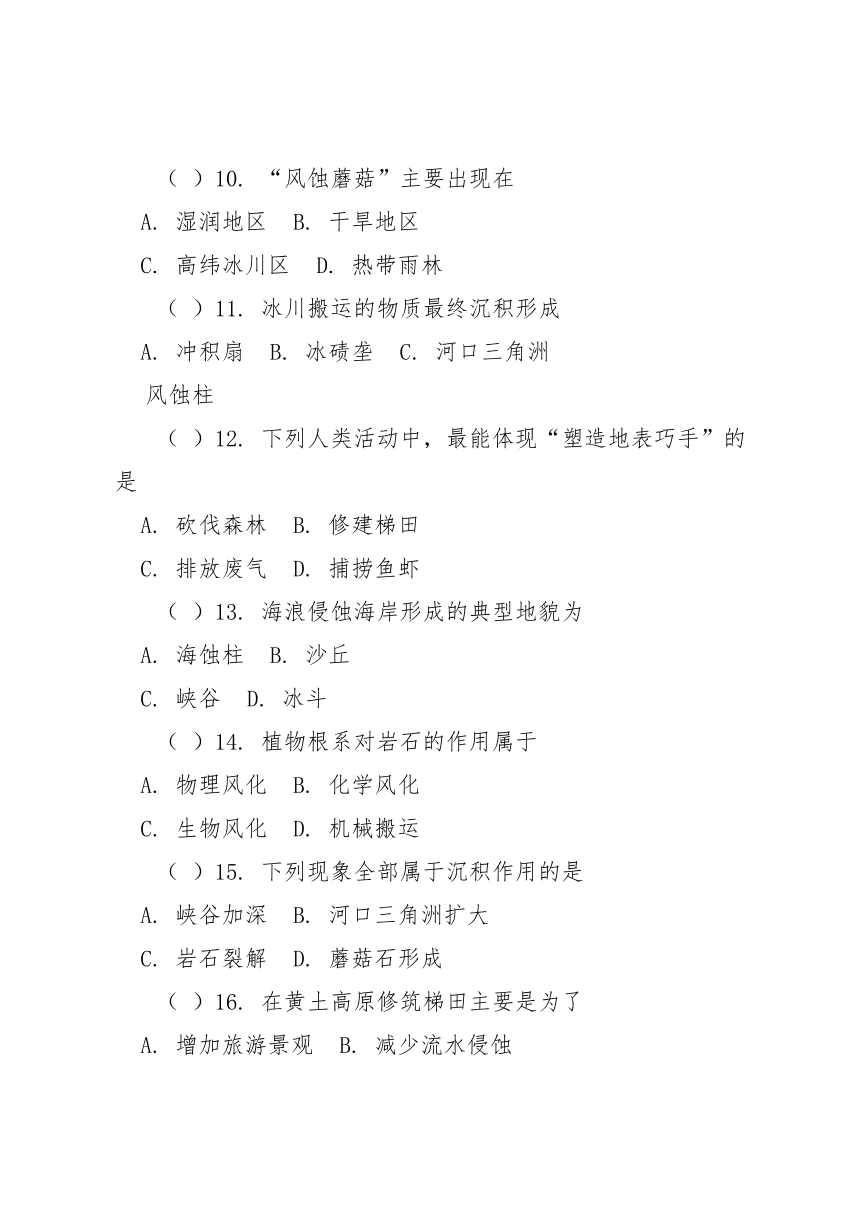 （ ）10. “风蚀蘑菇”主要出现在

A. 湿润地区　B. 干旱地区

C. 高纬冰川区　D. 热带雨林

（ ）11. 冰川搬运的物质最终沉积形成

A. 冲积扇　B. 冰碛垄　C. 河口三角洲

风蚀柱

（ ）12. 下列人类活动中，最能体现“塑造地表巧手”的是

A. 砍伐森林　B. 修建梯田

C. 排放废气　D. 捕捞鱼虾

（ ）13. 海浪侵蚀海岸形成的典型地貌为

A. 海蚀柱　B. 沙丘

C. 峡谷　D. 冰斗

（ ）14. 植物根系对岩石的作用属于

A. 物理风化　B. 化学风化

C. 生物风化　D. 机械搬运

（ ）15. 下列现象全部属于沉积作用的是

A. 峡谷加深　B. 河口三角洲扩大

C. 岩石裂解　D. 蘑菇石形成

（ ）16. 在黄土高原修筑梯田主要是为了

A. 增加旅游景观　B. 减少流水侵蚀